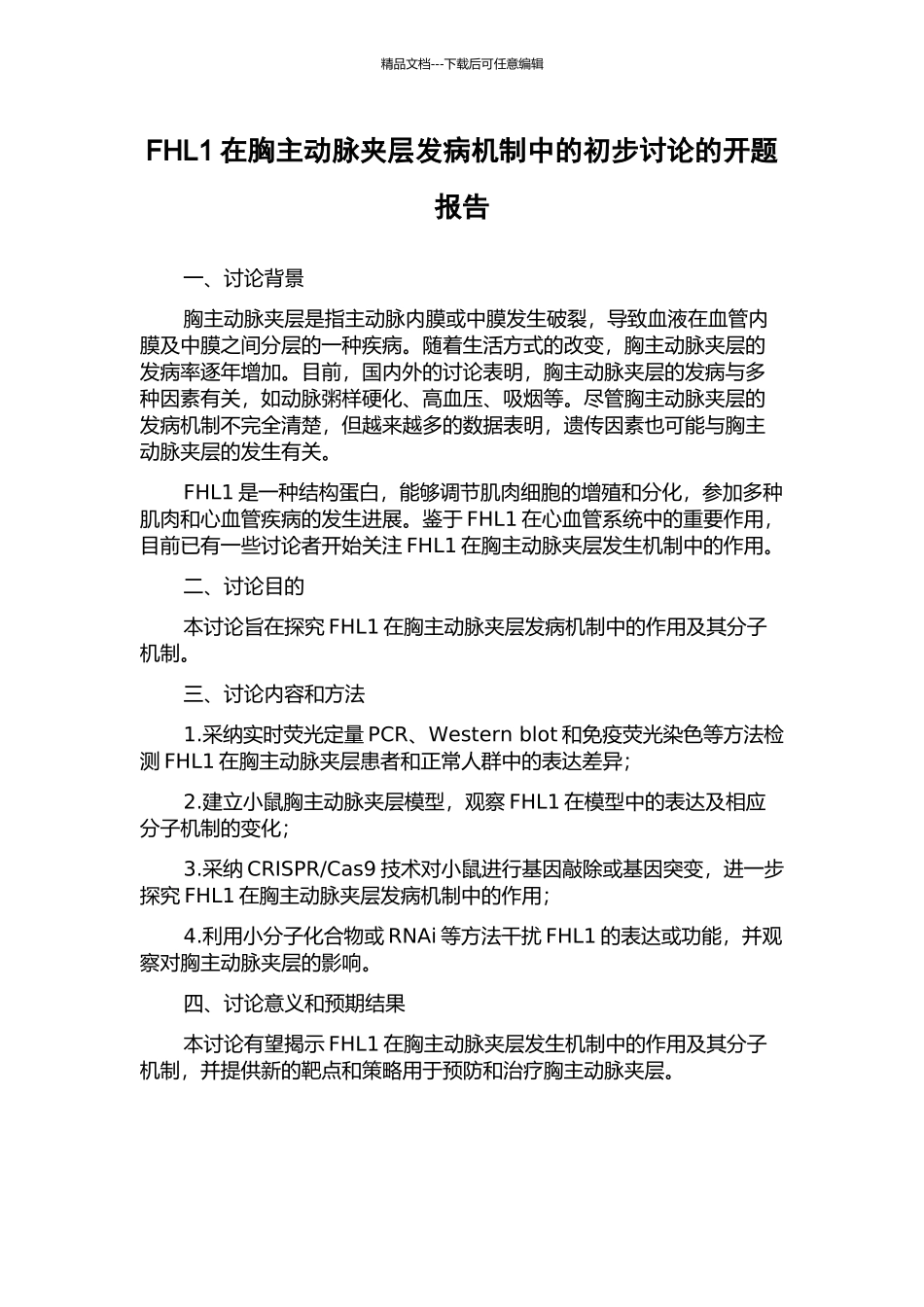 精品文档---下载后可任意编辑

FHL1 在胸主动脉夹层发病机制中的初步讨论的开题报告

一、讨论背景

胸主动脉夹层是指主动脉内膜或中膜发生破裂，导致血液在血管内膜及中膜之间分层的一种疾病。随着生活方式的改变，胸主动脉夹层的发病率逐年增加。目前，国内外的讨论表明，胸主动脉夹层的发病与多种因素有关，如动脉粥样硬化、高血压、吸烟等。尽管胸主动脉夹层的发病机制不完全清楚，但越来越多的数据表明，遗传因素也可能与胸主动脉夹层的发生有关。

FHL1 是一种结构蛋白，能够调节肌肉细胞的增殖和分化，参加多种肌肉和心血管疾病的发生进展。鉴于 FHL1 在心血管系统中的重要作用，目前已有一些讨论者开始关注 FHL1 在胸主动脉夹层发生机制中的作用。

二、讨论目的

本讨论旨在探究 FHL1 在胸主动脉夹层发病机制中的作用及其分子机制。

三、讨论内容和方法

1.采纳实时荧光定量 PCR、Western blot 和免疫荧光染色等方法检测 FHL1 在胸主动脉夹层患者和正常人群中的表达差异；

2.建立小鼠胸主动脉夹层模型，观察 FHL1 在模型中的表达及相应分子机制的变化；

3.采纳 CRISPR/Cas9 技术对小鼠进行基因敲除或基因突变，进一步探究 FHL1 在胸主动脉夹层发病机制中的作用；

4.利用小分子化合物或 RNAi 等方法干扰 FHL1 的表达或功能，并观察对胸主动脉夹层的影响。

四、讨论意义和预期结果

本讨论有望揭示 FHL1 在胸主动脉夹层发生机制中的作用及其分子机制，并提供新的靶点和策略用于预防和治疗胸主动脉夹层。